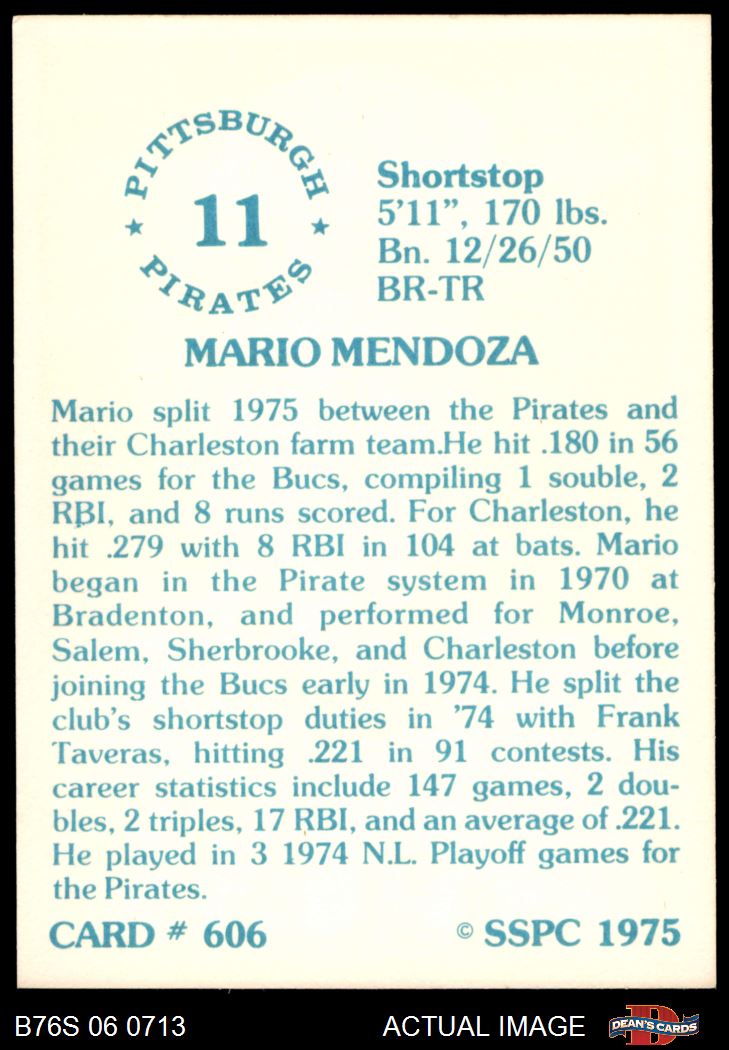 PITTSBURGH
11
PIRATES

Shortstop
5'11", 170 lbs.
Bn. 12/26/50
BR-TR

MARIO MENDOZA

Mario split 1975 between the Pirates and their Charleston farm team.He hit .180 in 56 games for the Bucs, compiling 1 souble, 2 RBI, and 8 runs scored. For Charleston, he hit .279 with 8 RBI in 104 at bats. Mario began in the Pirate system in 1970 at Bradenton, and performed for Monroe, Salem, Sherbrooke, and Charleston before joining the Bucs early in 1974. He split the club's shortstop duties in '74 with Frank Taveras, hitting .221 in 91 contests. His career statistics include 147 games, 2 doubles, 2 triples, 17 RBI, and an average of .221. He played in 3 1974 N.L. Playoff games for the Pirates.

CARD # 606

© SSPC 1975

B76S 06 0713

ACTUAL IMAGE

DEAN'S CARDS